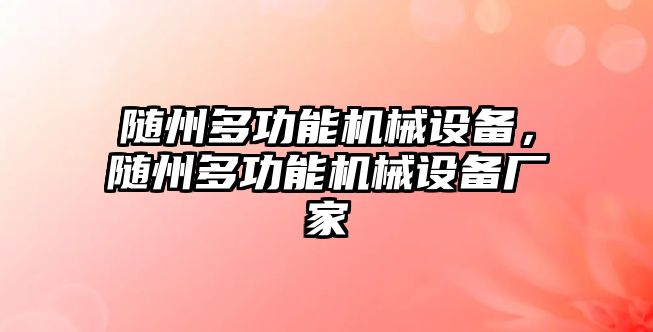 随州多功能机械设备，随州多功能机械设备厂家